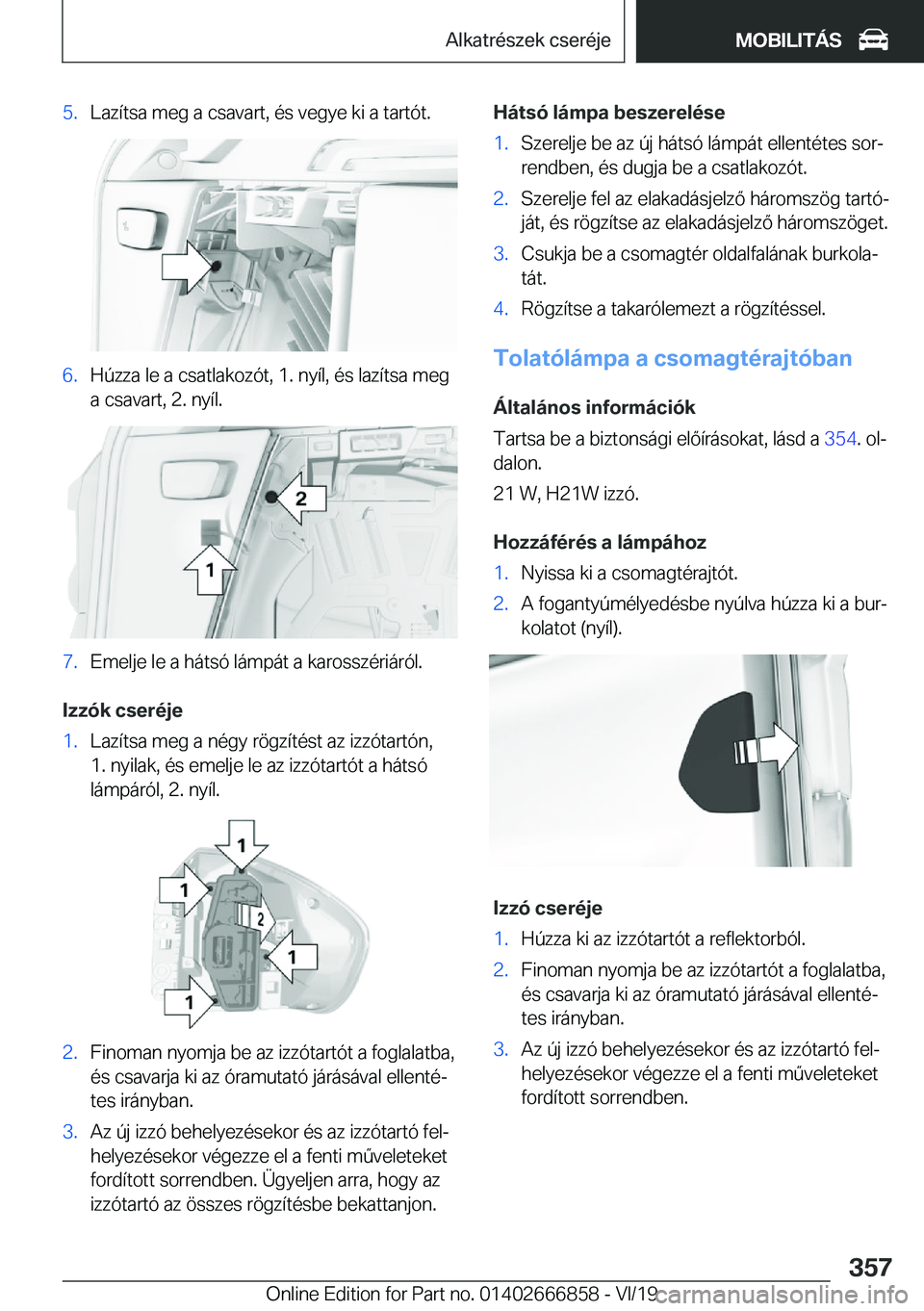 Alkatrészek cseréje

MOBILITÁS

5. Lazítsa meg a csavart, és vegye ki a tartót.

6. Húzza le a csatlakozót, 1. nyíl, és lazítsa meg a csavart, 2. nyíl.

2

1

7. Emelje le a hátsó lámpát a karosszériáról.

Izzók cseréje

1. Lazítsa meg a négy rögzítést az izzótartón, 1. nyilak, és emelje le az izzótartót a hátsó lámpáról, 2. nyíl.

1

1

2

1

1

2. Finoman nyomja be az izzótartót a foglalatba, és csavarja ki az óramutató járásával ellentétes irányban.

3. Az új izzó behelyezésekor és az izzótartó felhelyezésekor végezze el a fenti műveleteket fordított sorrendben. Ügyeljen arra, hogy az izzótartó az összes rögzítésbe bekattanjon.

Hátsó lámpa beszerelése

1. Szerelje be az új hátsó lámpát ellentétes sorrendben, és dugja be a csatlakozót.

2. Szerelje fel az elakadásjelző háromszög tartóját, és rögzítse az elakadásjelző háromszöget.

3. Csukja be a csomagtér oldalfalának burkolatát.

4. Rögzítse a takarólemezt a rögzítéssel.

Tolatólámpa a csomagtérajtóban

Általános információk

Tartsa be a biztonsági előírásokat, lásd a 354. oldalon.

21 W, H21W izzó.

Hozzáférés a lámpához

1. Nyissa ki a csomagtérajtót.

2. A fogantyúmélyedésbe nyúlva húzza ki a burkolatot (nyíl).

Izzó cseréje

1. Húzza ki az izzótartót a reflektorból.

2. Finoman nyomja be az izzótartót a foglalatba, és csavarja ki az óramutató járásával ellentétes irányban.

3. Az új izzó behelyezésekor és az izzótartó felhelyezésekor végezze el a fenti műveleteket fordított sorrendben.

357

Online Edition for Part no. 01402666858 - VI/19 carmanualsonline.info